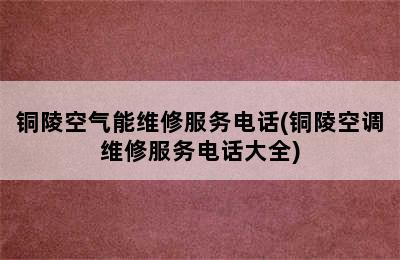 铜陵空气能维修服务电话(铜陵空调维修服务电话大全)